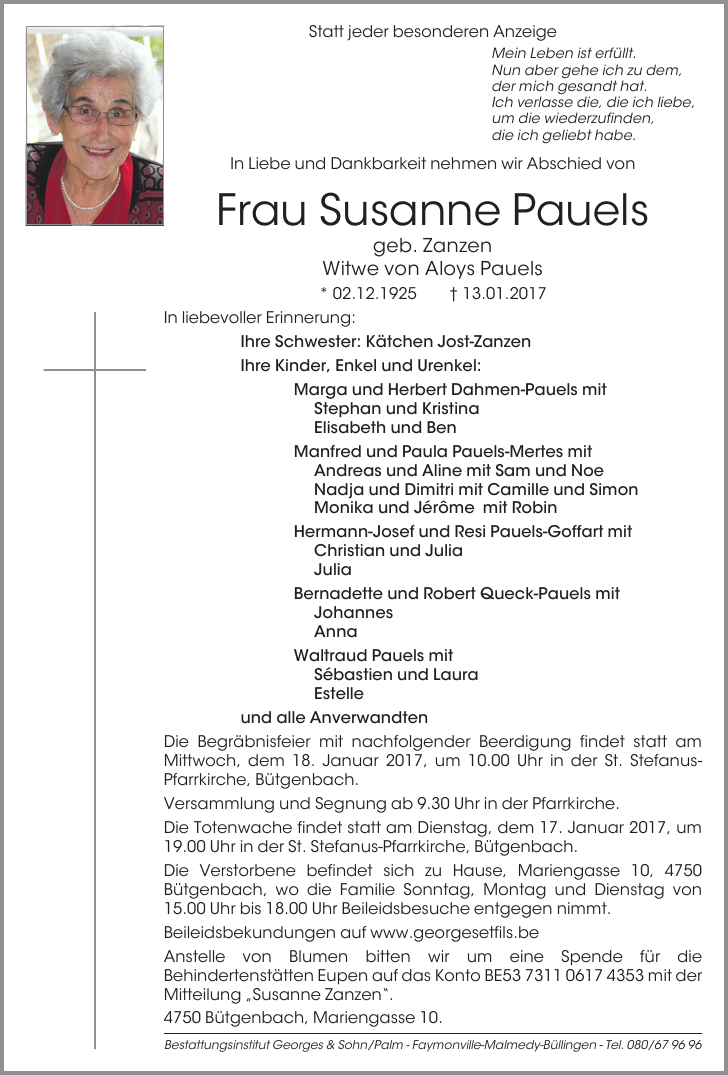 Statt jeder besonderen Anzeige

Mein Leben ist erfüllt.
Nun aber gehe ich zu dem,
der mich gesandt hat.
Ich verlasse die, die ich liebe,
um die wiederzufinden,
die ich geliebt habe.

In Liebe und Dankbarkeit nehmen wir Abschied von

Frau Susanne Pauels

geb. Zanzen
Witwe von Aloys Pauels
* 02.12.1925 † 13.01.2017

In liebevoller Erinnerung:

Ihre Schwester: Kätchen Jost-Zanzen

Ihre Kinder, Enkel und Urenkel:

Marga und Herbert Dahmen-Pauels mit
Stephan und Kristina
Elisabeth und Ben

Manfred und Paula Pauels-Mertes mit
Andreas und Aline mit Sam und Noe
Nadja und Dimitri mit Camille und Simon
Monika und Jérôme mit Robin

Hermann-Josef und Resi Pauels-Goffart mit
Christian und Julia
Julia

Bernadette und Robert Queck-Pauels mit
Johannes
Anna

Waltraud Pauels mit
Sébastien und Laura
Estelle

und alle Anverwandten

Die Begräbnisfeier mit nachfolgender Beerdigung findet statt am Mittwoch, dem 18. Januar 2017, um 10.00 Uhr in der St. Stefanus-Pfarrkirche, Bütgenbach.

Versammlung und Segnung ab 9.30 Uhr in der Pfarrkirche.

Die Totenwache findet statt am Dienstag, dem 17. Januar 2017, um 19.00 Uhr in der St. Stefanus-Pfarrkirche, Bütgenbach.

Die Verstorbene befindet sich zu Hause, Mariengasse 10, 4750 Bütgenbach, wo die Familie Sonntag, Montag und Dienstag von 15.00 Uhr bis 18.00 Uhr Beileidsbesuche entgegen nimmt.

Beileidsbekundungen auf www.georgesetfils.be

Anstelle von Blumen bitten wir um eine Spende für die Behindertenstätten Eupen auf das Konto BE53 7311 0617 4353 mit der Mitteilung „Susanne Zanzen".

4750 Bütgenbach, Mariengasse 10.

Bestattungsinstitut Georges & Sohn/Palm - Faymonville-Malmedy-Büllingen - Tel. 080/67 96 96